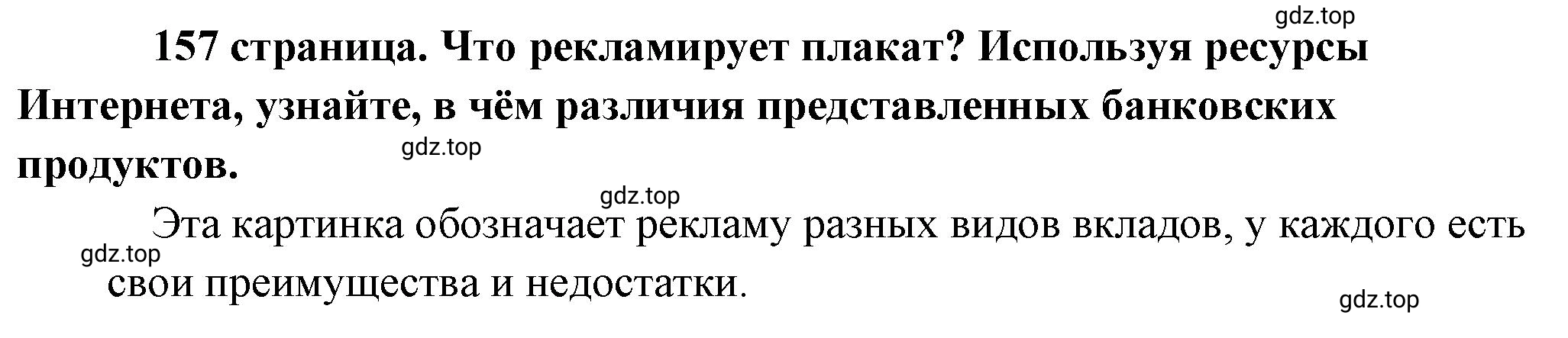 gdz.top

157 страница. Что рекламирует плакат? Используя ресурсы Интернета, узнайте, в чём различия представленных банковских продуктов.

gdz.top

gdz.top

Эта картинка обозначает рекламу разных видов вкладов, у каждого есть свои преимущества и недостатки.

gdz.top

gdz.top